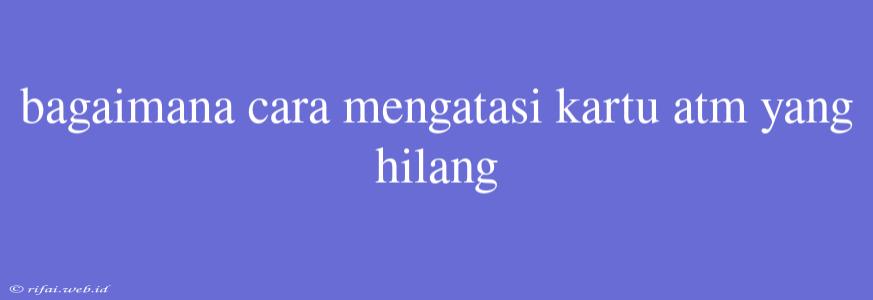 bagaimana cara mengatasi kartu atm yang hilang

© rifai.web.id